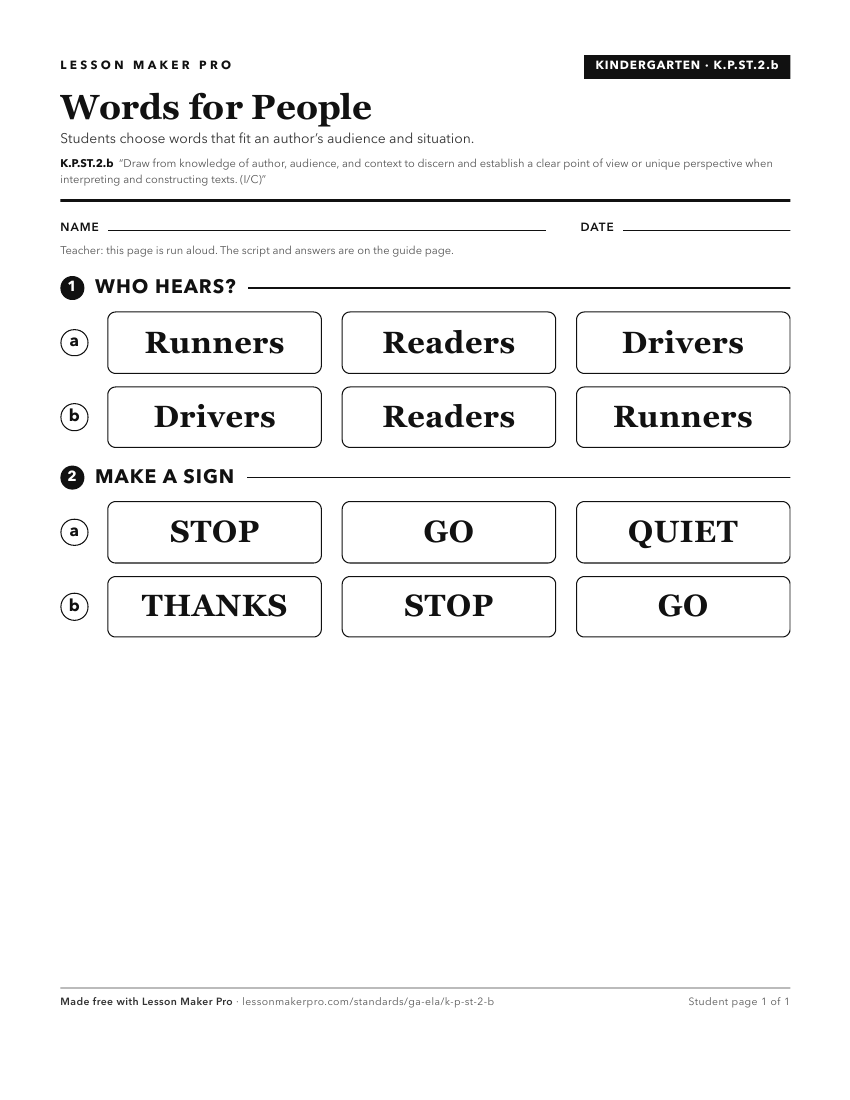 LESSON MAKER PRO

KINDERGARTEN · K.P.ST.2.b

Words for People

Students choose words that fit an author's audience and situation.

K.P.ST.2.b "Draw from knowledge of author, audience, and context to discern and establish a clear point of view or unique perspective when interpreting and constructing texts. (I/C)"

NAME

DATE

Teacher: this page is run aloud. The script and answers are on the guide page.

1 WHO HEARS?

a Runners Readers Drivers

b Drivers Readers Runners

2 MAKE A SIGN

a STOP GO QUIET

b THANKS STOP GO

Made free with Lesson Maker Pro · lessonmakerpro.com/standards/ga-ela/k-p-st-2-b

Student page 1 of 1